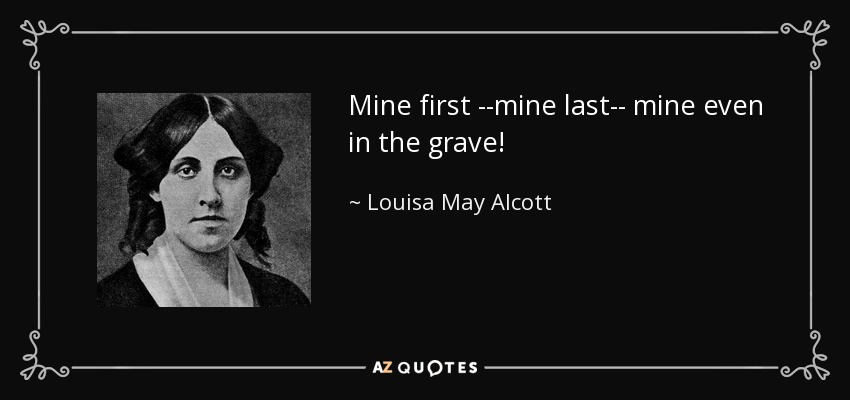 Mine first --mine last-- mine even in the grave!

~ Louisa May Alcott

AZ QUOTES